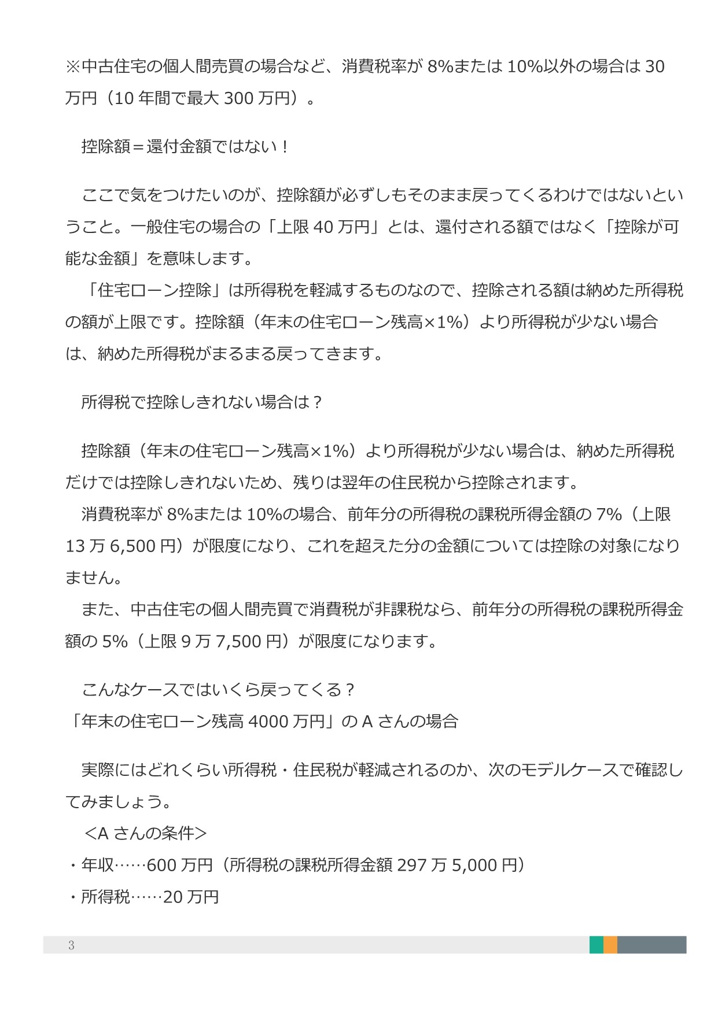 ※中古住宅の個人間売買の場合など、消費税率が8%または10%以外の場合は30万円（10年間で最大300万円）。

控除額＝還付金額ではない！

ここで気をつけたいのが、控除額が必ずしもそのまま戻ってくるわけではないということ。一般住宅の場合の「上限40万円」とは、還付される額ではなく「控除が可能な金額」を意味します。

「住宅ローン控除」は所得税を軽減するものなので、控除される額は納めた所得税の額が上限です。控除額（年末の住宅ローン残高×1%）より所得税が少ない場合は、納めた所得税がまるまる戻ってきます。

所得税で控除しきれない場合は？

控除額（年末の住宅ローン残高×1%）より所得税が少ない場合は、納めた所得税だけでは控除しきれないため、残りは翌年の住民税から控除されます。

消費税率が8%または10%の場合、前年分の所得税の課税所得金額の7%（上限13万6,500円）が限度になり、これを超えた分の金額については控除の対象になりません。

また、中古住宅の個人間売買で消費税が非課税なら、前年分の所得税の課税所得金額の5%（上限9万7,500円）が限度になります。

こんなケースではいくら戻ってくる？
「年末の住宅ローン残高4000万円」のAさんの場合

実際にはどれくらい所得税・住民税が軽減されるのか、次のモデルケースで確認してみましょう。

＜Aさんの条件＞
・年収……600万円（所得税の課税所得金額297万5,000円）
・所得税……20万円

3